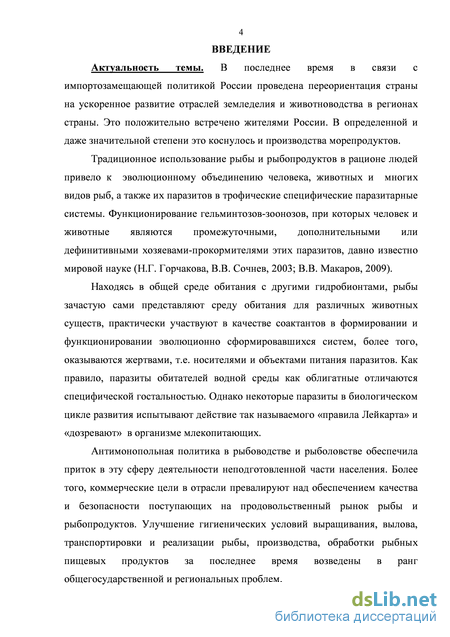 4

ВВЕДЕНИЕ

Актуальность темы. В последнее время в связи с импортозамещающей политикой России проведена переориентация страны на ускоренное развитие отраслей земледелия и животноводства в регионах страны. Это положительно встречено жителями России. В определенной и даже значительной степени это коснулось и производства морепродуктов.

Традиционное использование рыбы и рыбопродуктов в рационе людей привело к эволюционному объединению человека, животных и многих видов рыб, а также их паразитов в трофические специфические паразитарные системы. Функционирование гельминтозов-зоонозов, при которых человек и животные являются промежуточными, дополнительными или дефинитивными хозяевами-прокормителями этих паразитов, давно известно мировой науке (Н.Г. Горчакова, В.В. Сочнев, 2003; В.В. Макаров, 2009).

Находясь в общей среде обитания с другими гидробионтами, рыбы зачастую сами представляют среду обитания для различных животных существ, практически участвуют в качестве соактантов в формировании и функционировании эволюционно сформировавшихся систем, более того, оказываются жертвами, т.е. носителями и объектами питания паразитов. Как правило, паразиты обитателей водной среды как облигатные отличаются специфической гостальностью. Однако некоторые паразиты в биологическом цикле развития испытывают действие так называемого «правила Лейкарта» и «дозревают» в организме млекопитающих.

Антимонопольная политика в рыбоводстве и рыболовстве обеспечила приток в эту сферу деятельности неподготовленной части населения. Более того, коммерческие цели в отрасли превалируют над обеспечением качества и безопасности поступающих на продовольственный рынок рыбы и рыбопродуктов. Улучшение гигиенических условий выращивания, вылова, транспортировки и реализации рыбы, производства, обработки рыбных пищевых продуктов за последнее время возведены в ранг общегосударственной и региональных проблем.

dsLib.net
библиотека диссертаций